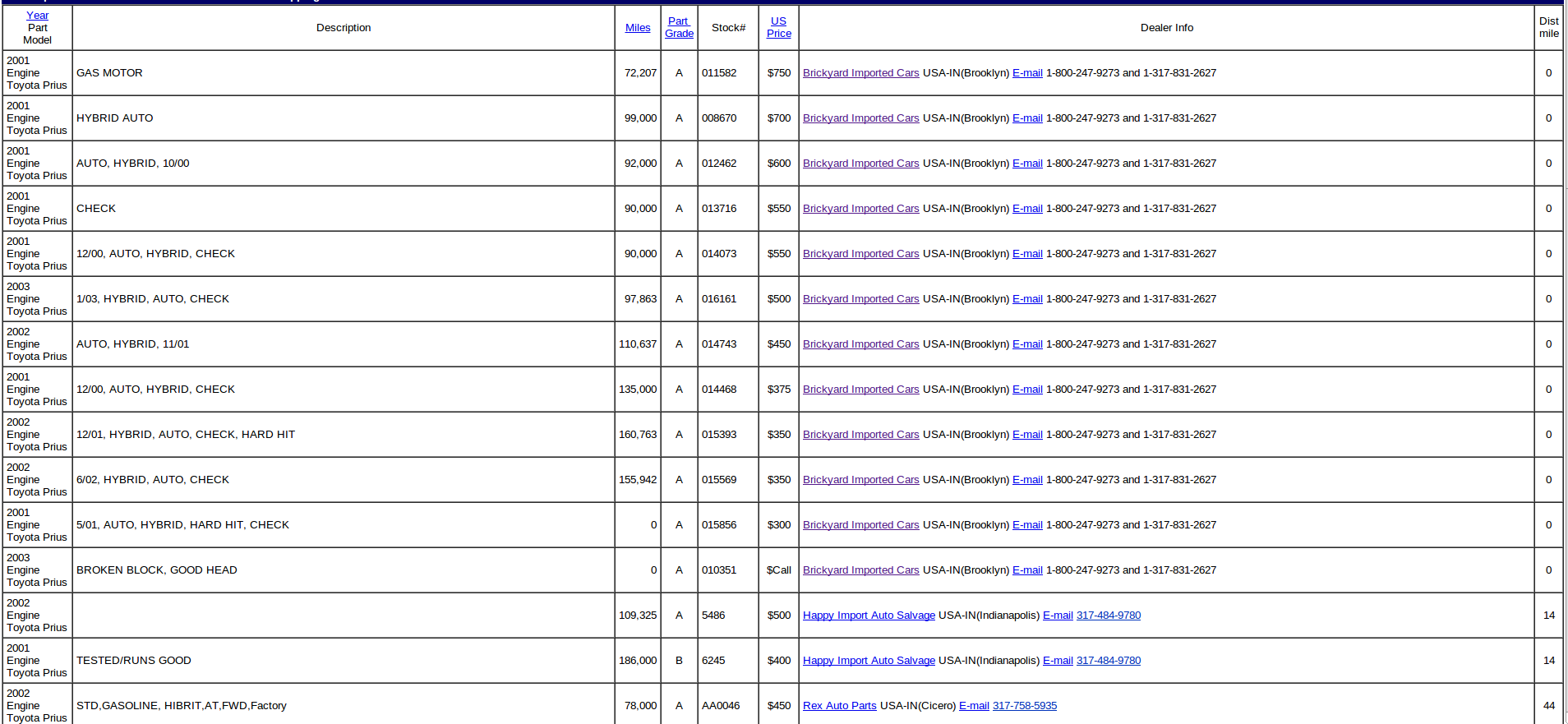 | Year Part Model | Description | Miles | Part Grade | Stock# | US Price | Dealer Info | Dist mile |
|---|---|---|---|---|---|---|---|
| 2001 Engine Toyota Prius | GAS MOTOR | 72,207 | A | 011582 | $750 | Brickyard Imported Cars USA-IN(Brooklyn) E-mail 1-800-247-9273 and 1-317-831-2627 | 0 |
| 2001 Engine Toyota Prius | HYBRID AUTO | 99,000 | A | 008670 | $700 | Brickyard Imported Cars USA-IN(Brooklyn) E-mail 1-800-247-9273 and 1-317-831-2627 | 0 |
| 2001 Engine Toyota Prius | AUTO, HYBRID, 10/00 | 92,000 | A | 012462 | $600 | Brickyard Imported Cars USA-IN(Brooklyn) E-mail 1-800-247-9273 and 1-317-831-2627 | 0 |
| 2001 Engine Toyota Prius | CHECK | 90,000 | A | 013716 | $550 | Brickyard Imported Cars USA-IN(Brooklyn) E-mail 1-800-247-9273 and 1-317-831-2627 | 0 |
| 2001 Engine Toyota Prius | 12/00, AUTO, HYBRID, CHECK | 90,000 | A | 014073 | $550 | Brickyard Imported Cars USA-IN(Brooklyn) E-mail 1-800-247-9273 and 1-317-831-2627 | 0 |
| 2003 Engine Toyota Prius | 1/03, HYBRID, AUTO, CHECK | 97,863 | A | 016161 | $500 | Brickyard Imported Cars USA-IN(Brooklyn) E-mail 1-800-247-9273 and 1-317-831-2627 | 0 |
| 2002 Engine Toyota Prius | AUTO, HYBRID, 11/01 | 110,637 | A | 014743 | $450 | Brickyard Imported Cars USA-IN(Brooklyn) E-mail 1-800-247-9273 and 1-317-831-2627 | 0 |
| 2001 Engine Toyota Prius | 12/00, AUTO, HYBRID, CHECK | 135,000 | A | 014468 | $375 | Brickyard Imported Cars USA-IN(Brooklyn) E-mail 1-800-247-9273 and 1-317-831-2627 | 0 |
| 2002 Engine Toyota Prius | 12/01, HYBRID, AUTO, CHECK, HARD HIT | 160,763 | A | 015393 | $350 | Brickyard Imported Cars USA-IN(Brooklyn) E-mail 1-800-247-9273 and 1-317-831-2627 | 0 |
| 2002 Engine Toyota Prius | 6/02, HYBRID, AUTO, CHECK | 155,942 | A | 015569 | $350 | Brickyard Imported Cars USA-IN(Brooklyn) E-mail 1-800-247-9273 and 1-317-831-2627 | 0 |
| 2001 Engine Toyota Prius | 5/01, AUTO, HYBRID, HARD HIT, CHECK | 0 | A | 015856 | $300 | Brickyard Imported Cars USA-IN(Brooklyn) E-mail 1-800-247-9273 and 1-317-831-2627 | 0 |
| 2003 Engine Toyota Prius | BROKEN BLOCK, GOOD HEAD | 0 | A | 010351 | $Call | Brickyard Imported Cars USA-IN(Brooklyn) E-mail 1-800-247-9273 and 1-317-831-2627 | 0 |
| 2002 Engine Toyota Prius | | 109,325 | A | 5486 | $500 | Happy Import Auto Salvage USA-IN(Indianapolis) E-mail 317-484-9780 | 14 |
| 2001 Engine Toyota Prius | TESTED/RUNS GOOD | 186,000 | B | 6245 | $400 | Happy Import Auto Salvage USA-IN(Indianapolis) E-mail 317-484-9780 | 14 |
| 2002 Engine Toyota Prius | STD,GASOLINE, HIBRIT,AT,FWD,Factory | 78,000 | A | AA0046 | $450 | Rex Auto Parts USA-IN(Cicero) E-mail 317-758-5935 | 44 |